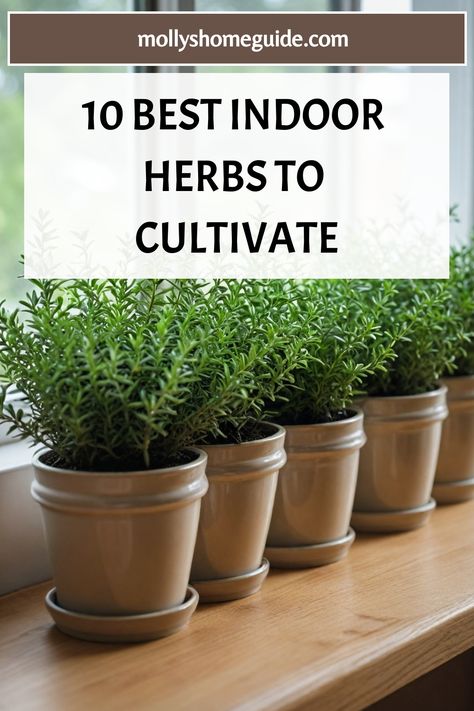 mollyshomeguide.com

10 BEST INDOOR HERBS TO CULTIVATE